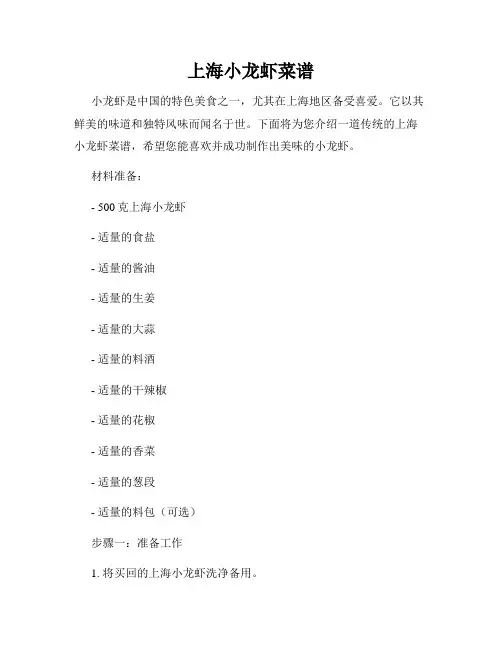 上海小龙虾菜谱

小龙虾是中国的特色美食之一，尤其在上海地区备受喜爱。它以其鲜美的味道和独特风味而闻名于世。下面将为您介绍一道传统的上海小龙虾菜谱，希望您能喜欢并成功制作出美味的小龙虾。

材料准备：

- 500克上海小龙虾

- 适量的食盐

- 适量的酱油

- 适量的生姜

- 适量的大蒜

- 适量的料酒

- 适量的干辣椒

- 适量的花椒

- 适量的香菜

- 适量的葱段

- 适量的料包（可选）

步骤一：准备工作

1. 将买回的上海小龙虾洗净备用。